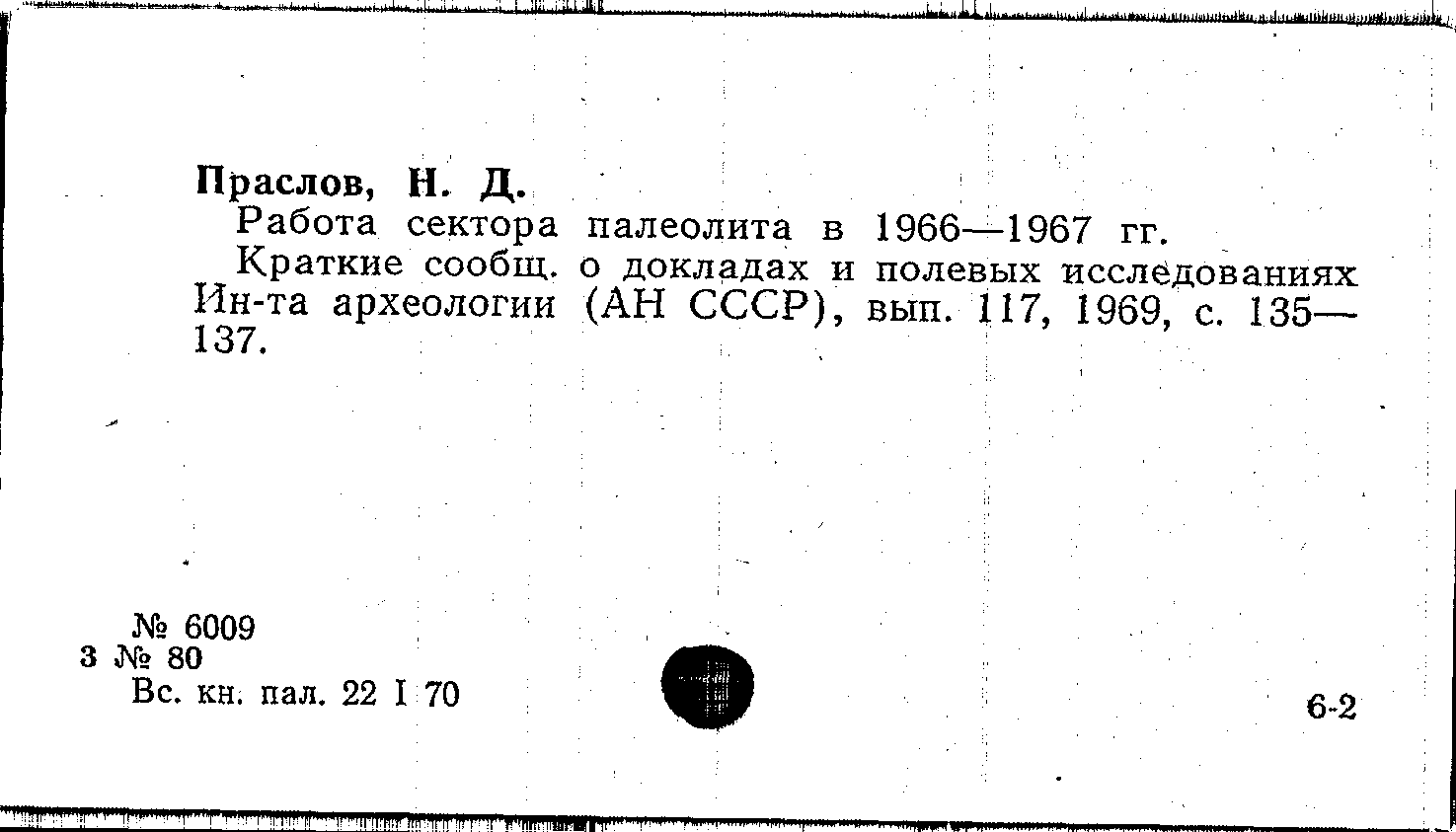 Праслов, Н. Д.

Работа сектора палеолита в 1966—1967 гг.

Краткие сообщ. о докладах и полевых исследованиях Ин-та археологии (АН СССР), вып. 117, 1969, с. 135—137.

№ 6009
3 № 80
Вс. кн. пал. 22 I 70

6-2